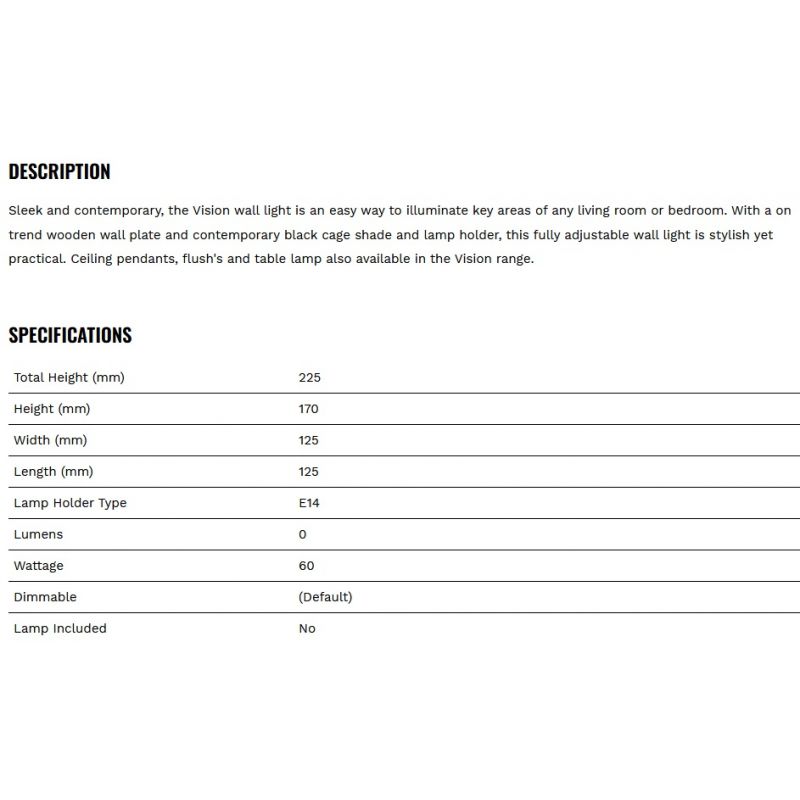 DESCRIPTION

Sleek and contemporary, the Vision wall light is an easy way to illuminate key areas of any living room or bedroom. With a on trend wooden wall plate and contemporary black cage shade and lamp holder, this fully adjustable wall light is stylish yet practical. Ceiling pendants, flush's and table lamp also available in the Vision range.

SPECIFICATIONS

| | |
|---|---|
| Total Height (mm) | 225 |
| Height (mm) | 170 |
| Width (mm) | 125 |
| Length (mm) | 125 |
| Lamp Holder Type | E14 |
| Lumens | 0 |
| Wattage | 60 |
| Dimmable | (Default) |
| Lamp Included | No |